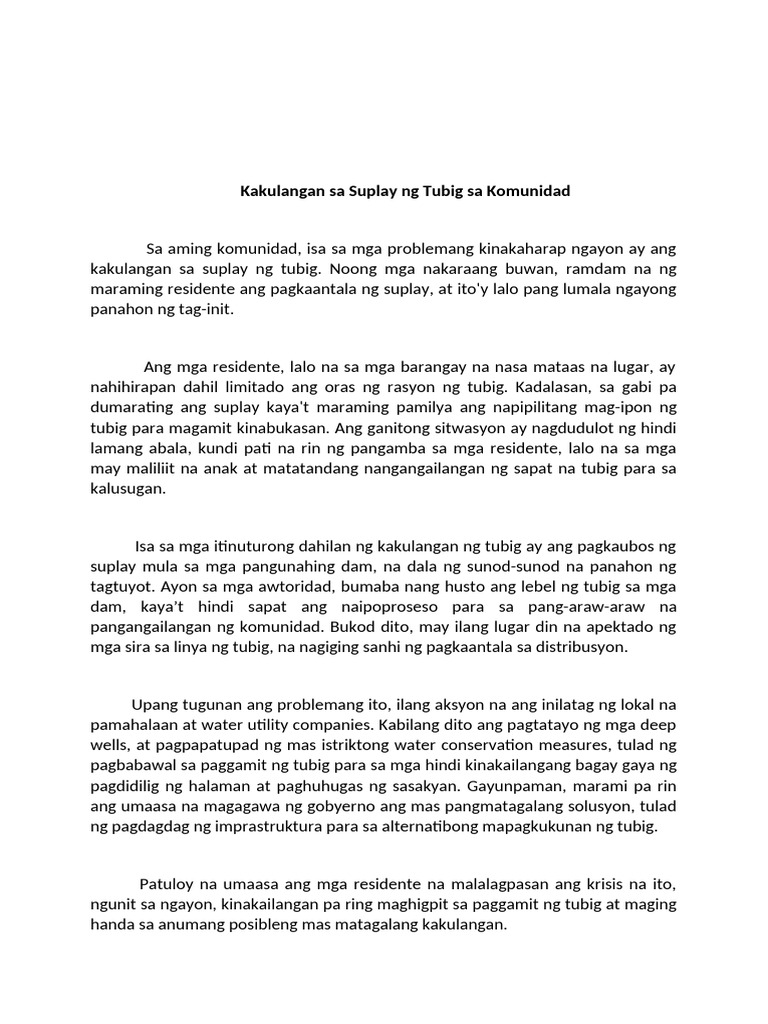 Kakulangan sa Suplay ng Tubig sa Komunidad

Sa aming komunidad, isa sa mga problemang kinakaharap ngayon ay ang kakulangan sa suplay ng tubig. Noong mga nakaraang buwan, ramdam na ng maraming residente ang pagkaantala ng suplay, at ito'y lalo pang lumala ngayong panahon ng tag-init.

Ang mga residente, lalo na sa mga barangay na nasa mataas na lugar, ay nahihirapan dahil limitado ang oras ng rasyon ng tubig. Kadalasan, sa gabi pa dumarating ang suplay kaya't maraming pamilya ang napipilitang mag-ipon ng tubig para magamit kinabukasan. Ang ganitong sitwasyon ay nagdudulot ng hindi lamang abala, kundi pati na rin ng pangamba sa mga residente, lalo na sa mga may maliliit na anak at matatandang nangangailangan ng sapat na tubig para sa kalusugan.

Isa sa mga itinuturong dahilan ng kakulangan ng tubig ay ang pagkaubos ng suplay mula sa mga pangunahing dam, na dala ng sunod-sunod na panahon ng tagtuyot. Ayon sa mga awtoridad, bumaba nang husto ang lebel ng tubig sa mga dam, kaya't hindi sapat ang naipoproseso para sa pang-araw-araw na pangangailangan ng komunidad. Bukod dito, may ilang lugar din na apektado ng mga sira sa linya ng tubig, na nagiging sanhi ng pagkaantala sa distribusyon.

Upang tugunan ang problemang ito, ilang aksyon na ang inilatag ng lokal na pamahalaan at water utility companies. Kabilang dito ang pagtatayo ng mga deep wells, at pagpapatupad ng mas istriktong water conservation measures, tulad ng pagbabawal sa paggamit ng tubig para sa mga hindi kinakailangang bagay gaya ng pagdidilig ng halaman at paghuhugas ng sasakyan. Gayunpaman, marami pa rin ang umaasa na magagawa ng gobyerno ang mas pangmatagalang solusyon, tulad ng pagdagdag ng imprastruktura para sa alternatibong mapagkukunan ng tubig.

Patuloy na umaasa ang mga residente na malalagpasan ang krisis na ito, ngunit sa ngayon, kinakailangan pa ring maghigpit sa paggamit ng tubig at maging handa sa anumang posibleng mas matagalang kakulangan.